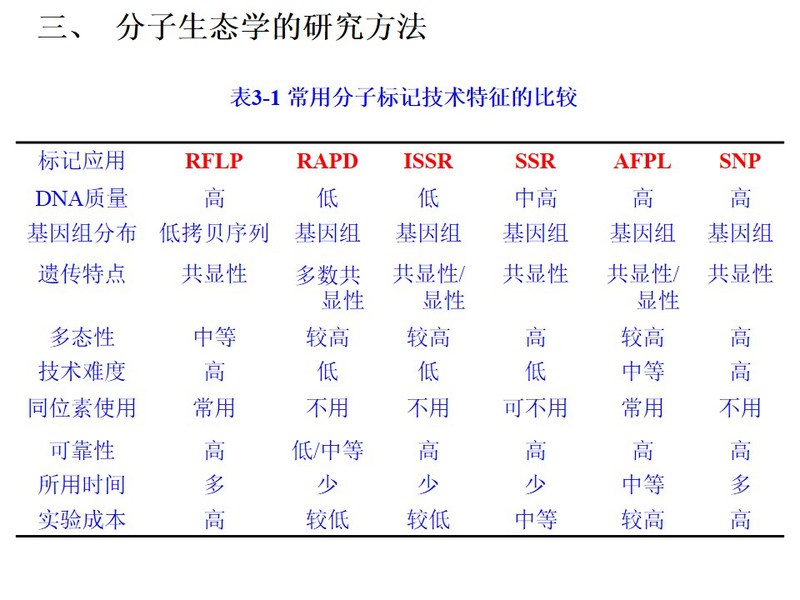 三、 分子生态学的研究方法

表3-1 常用分子标记技术特征的比较

| 标记应用 | RFLP | RAPD | ISSR | SSR | AFPL | SNP |
|---|---|---|---|---|---|---|
| DNA质量 | 高 | 低 | 低 | 中高 | 高 | 高 |
| 基因组分布 | 低拷贝序列 | 基因组 | 基因组 | 基因组 | 基因组 | 基因组 |
| 遗传特点 | 共显性 | 多数共显性 | 共显性/显性 | 共显性 | 共显性/显性 | 共显性 |
| 多态性 | 中等 | 较高 | 较高 | 高 | 较高 | 高 |
| 技术难度 | 高 | 低 | 低 | 低 | 中等 | 高 |
| 同位素使用 | 常用 | 不用 | 不用 | 可不用 | 常用 | 不用 |
| 可靠性 | 高 | 低/中等 | 高 | 高 | 高 | 高 |
| 所用时间 | 多 | 少 | 少 | 少 | 中等 | 多 |
| 实验成本 | 高 | 较低 | 较低 | 中等 | 较高 | 高 |